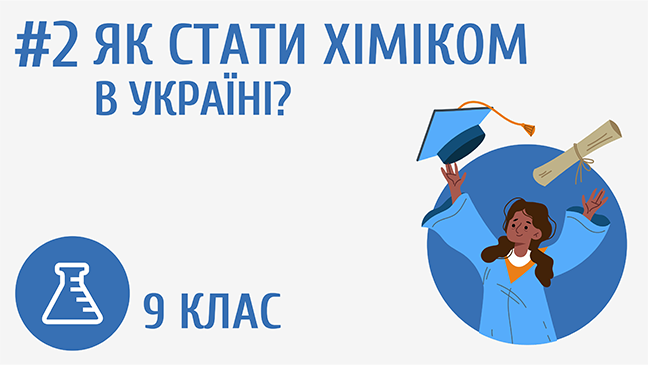 #2 ЯК СТАТИ ХІМІКОМ
В УКРАЇНІ?

9 КЛАС